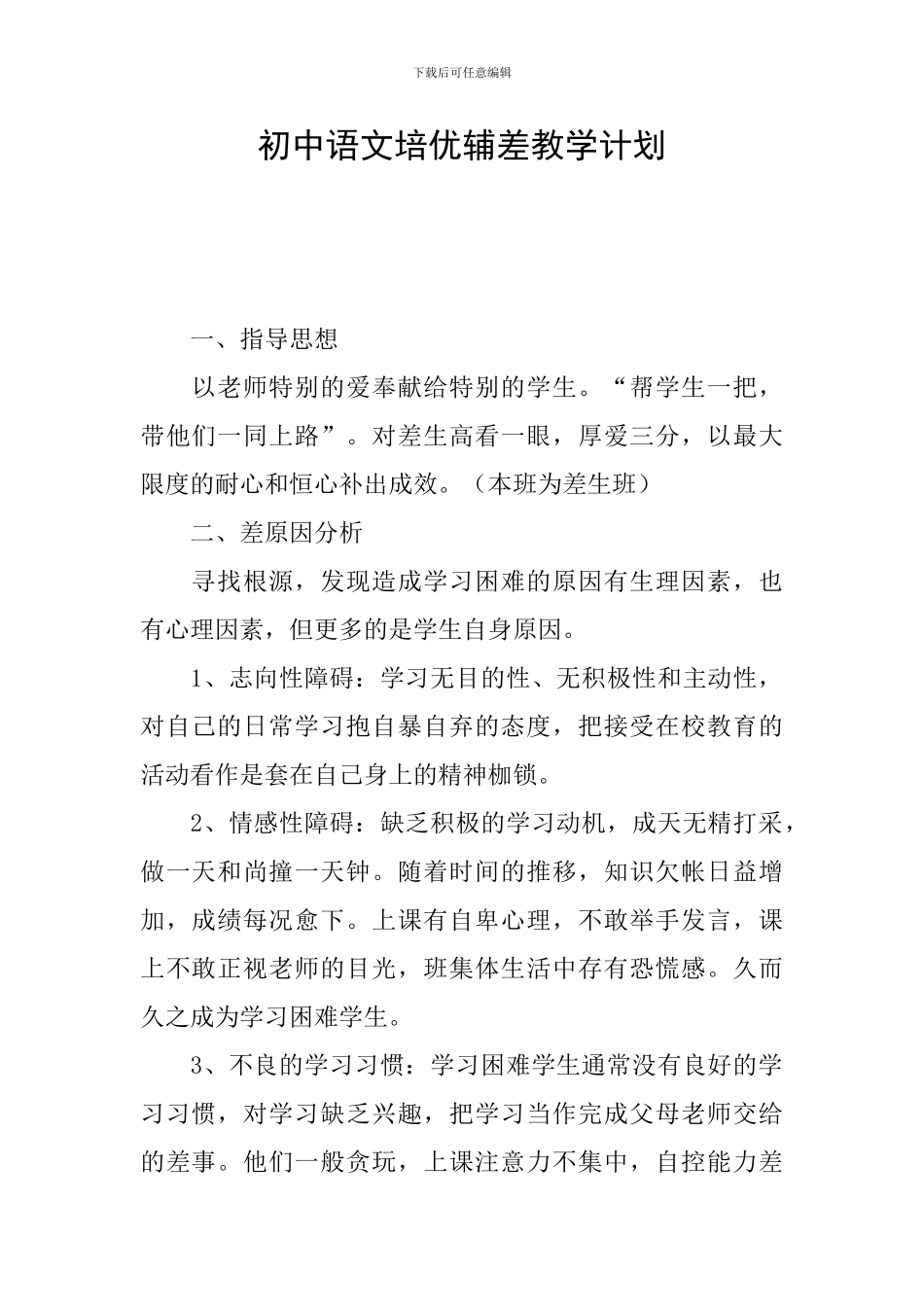 下载后可任意编辑

初中语文培优辅差教学计划

一、指导思想

以老师特别的爱奉献给特别的学生。“帮学生一把，带他们一同上路”。对差生高看一眼，厚爱三分，以最大限度的耐心和恒心补出成效。（本班为差生班）

二、差原因分析

寻找根源，发现造成学习困难的原因有生理因素，也有心理因素，但更多的是学生自身原因。

1、志向性障碍：学习无目的性、无积极性和主动性，对自己的日常学习抱自暴自弃的态度，把接受在校教育的活动看作是套在自己身上的精神枷锁。

2、情感性障碍：缺乏积极的学习动机，成天无精打采，做一天和尚撞一天钟。随着时间的推移，知识欠帐日益增加，成绩每况愈下。上课有自卑心理，不敢举手发言，课上不敢正视老师的目光，班集体生活中存有恐慌感。久而久之成为学习困难学生。

3、不良的学习习惯：学习困难学生通常没有良好的学习习惯，对学习缺乏兴趣，把学习当作完成父母老师交给的差事。他们一般贪玩，上课注意力不集中，自控能力差